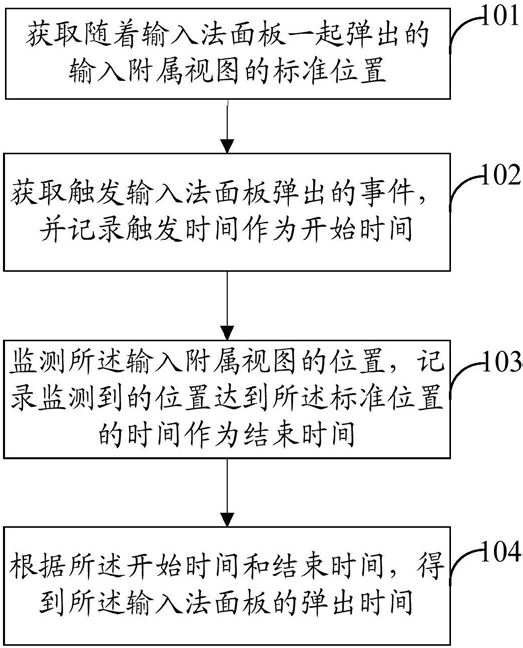 获取随着输入法面板一起弹出的输入附属视图的标准位置

101

获取触发输入法面板弹出的事件，并记录触发时间作为开始时间

102

监测所述输入附属视图的位置，记录监测到的位置达到所述标准位置的时间作为结束时间

103

根据所述开始时间和结束时间，得到所述输入法面板的弹出时间

104